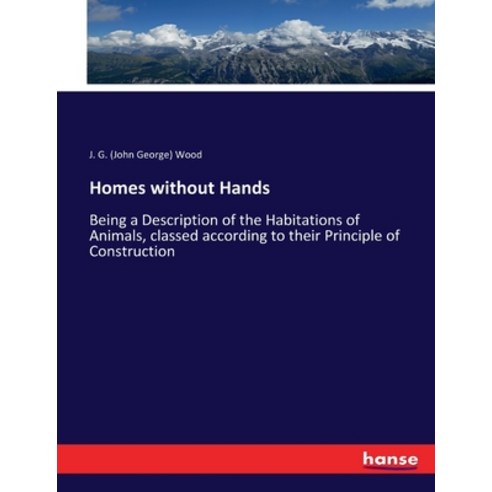 J. G. (John George) Wood

Homes without Hands

Being a Description of the Habitations of Animals, classed according to their Principle of Construction

hanse